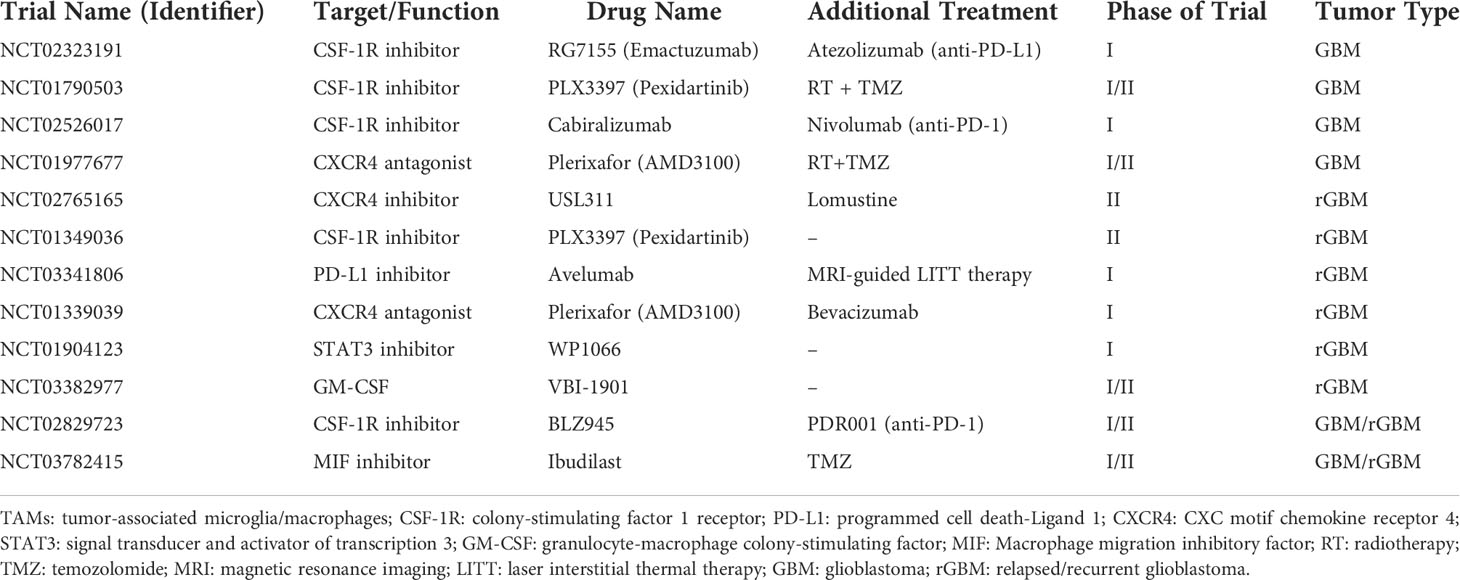 | Trial Name (Identifier) | Target/Function | Drug Name | Additional Treatment | Phase of Trial | Tumor Type |
|---|---|---|---|---|---|
| NCT02323191 | CSF-1R inhibitor | RG7155 (Emactuzumab) | Atezolizumab (anti-PD-L1) | I | GBM |
| NCT01790503 | CSF-1R inhibitor | PLX3397 (Pexidartinib) | RT + TMZ | I/II | GBM |
| NCT02526017 | CSF-1R inhibitor | Cabiralizumab | Nivolumab (anti-PD-1) | I | GBM |
| NCT01977677 | CXCR4 antagonist | Plerixafor (AMD3100) | RT+TMZ | I/II | GBM |
| NCT02765165 | CXCR4 inhibitor | USL311 | Lomustine | II | rGBM |
| NCT01349036 | CSF-1R inhibitor | PLX3397 (Pexidartinib) | – | II | rGBM |
| NCT03341806 | PD-L1 inhibitor | Avelumab | MRI-guided LITT therapy | I | rGBM |
| NCT01339039 | CXCR4 antagonist | Plerixafor (AMD3100) | Bevacizumab | I | rGBM |
| NCT01904123 | STAT3 inhibitor | WP1066 | – | I | rGBM |
| NCT03382977 | GM-CSF | VBI-1901 | – | I/II | rGBM |
| NCT02829723 | CSF-1R inhibitor | BLZ945 | PDR001 (anti-PD-1) | I/II | GBM/rGBM |
| NCT03782415 | MIF inhibitor | Ibudilast | TMZ | I/II | GBM/rGBM |

TAMs: tumor-associated microglia/macrophages; CSF-1R: colony-stimulating factor 1 receptor; PD-L1: programmed cell death-Ligand 1; CXCR4: CXC motif chemokine receptor 4; STAT3: signal transducer and activator of transcription 3; GM-CSF: granulocyte-macrophage colony-stimulating factor; MIF: Macrophage migration inhibitory factor; RT: radiotherapy; TMZ: temozolomide; MRI: magnetic resonance imaging; LITT: laser interstitial thermal therapy; GBM: glioblastoma; rGBM: relapsed/recurrent glioblastoma.